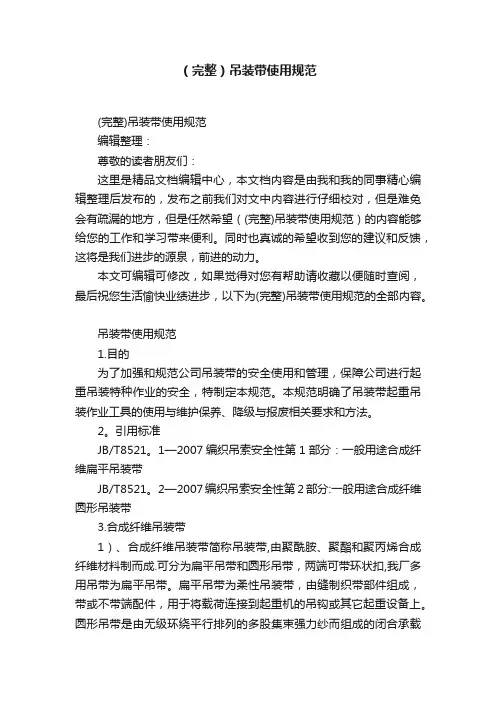 （完整）吊装带使用规范

(完整)吊装带使用规范

编辑整理：

尊敬的读者朋友们：

这里是精品文档编辑中心，本文档内容是由我和我的同事精心编辑整理后发布的，发布之前我们对文中内容进行仔细校对，但是难免会有疏漏的地方，但是任然希望（(完整)吊装带使用规范）的内容能够给您的工作和学习带来便利。同时也真诚的希望收到您的建议和反馈，这将是我们进步的源泉，前进的动力。

本文可编辑可修改，如果觉得对您有帮助请收藏以便随时查阅，最后祝您生活愉快业绩进步，以下为(完整)吊装带使用规范的全部内容。

吊装带使用规范

1.目的

为了加强和规范公司吊装带的安全使用和管理，保障公司进行起重吊装特种作业的安全，特制定本规范。本规范明确了吊装带起重吊装作业工具的使用与维护保养、降级与报废相关要求和方法。

2。引用标准

JB/T8521。1—2007 编织吊索安全性第 1 部分：一般用途合成纤维扁平吊装带

JB/T8521。2—2007 编织吊索安全性第 2 部分:一般用途合成纤维圆形吊装带

3.合成纤维吊装带

1）、合成纤维吊装带简称吊装带,由聚酰胺、聚酯和聚丙烯合成纤维材料制而成.可分为扁平吊带和圆形吊带，两端可带环状扣,我厂多用吊带为扁平吊带。扁平吊带为柔性吊装带，由缝制织带部件组成，带或不带端配件，用于将载荷连接到起重机的吊钩或其它起重设备上。圆形吊带是由无级环绕平行排列的多股集束强力纱而组成的闭合承载